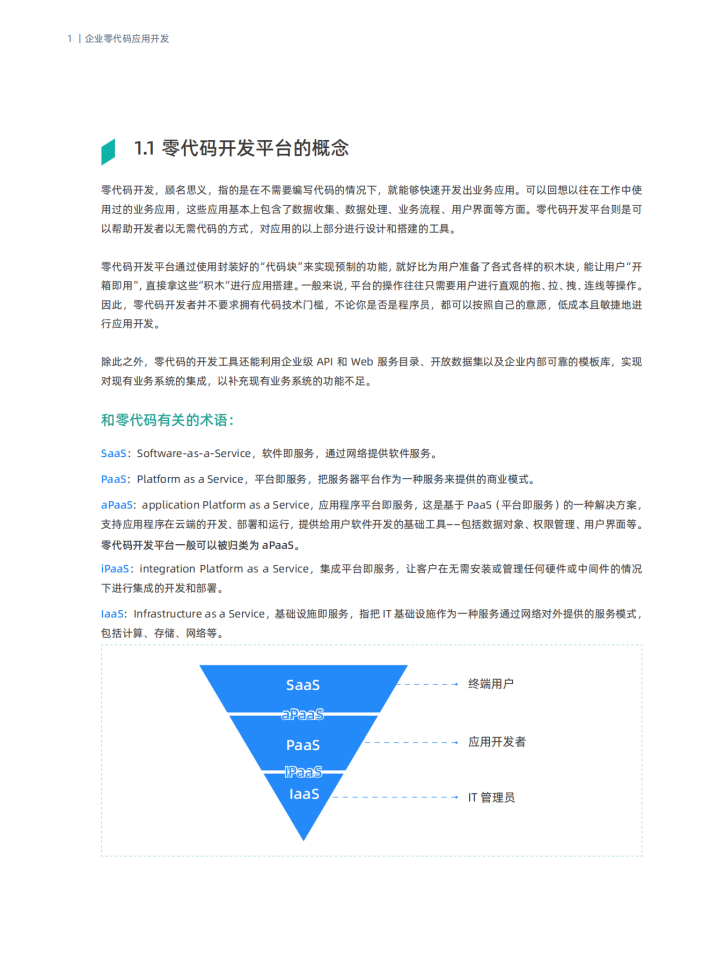 1 | 企业零代码应用开发

1.1 零代码开发平台的概念

零代码开发，顾名思义，指的是在不需要编写代码的情况下，就能够快速开发出业务应用。可以回想以往在工作中使用过的业务应用，这些应用基本上包含了数据收集、数据处理、业务流程、用户界面等方面。零代码开发平台则是可以帮助开发者以无需代码的方式，对应用的以上部分进行设计和搭建的工具。

零代码开发平台通过使用封装好的“代码块”来实现预制的功能，就好比为用户准备了各式各样的积木块，能让用户“开箱即用”，直接拿这些“积木”进行应用搭建。一般来说，平台的操作往往只需要用户进行直观的拖、拉、拽、连线等操作。因此，零代码开发者并不要求拥有代码技术门槛，不论你是否是程序员，都可以按照自己的意愿，低成本且敏捷地进行应用开发。

除此之外，零代码的开发工具还能利用企业级 API 和 Web 服务目录、开放数据集以及企业内部可靠的模板库，实现对现有业务系统的集成，以补充现有业务系统的功能不足。

和零代码有关的术语：

SaaS：Software-as-a-Service，软件即服务，通过网络提供软件服务。

PaaS：Platform as a Service，平台即服务，把服务器平台作为一种服务来提供的商业模式。

aPaaS：application Platform as a Service，应用程序平台即服务，这是基于 PaaS（平台即服务）的一种解决方案，支持应用程序在云端的开发、部署和运行，提供给用户软件开发的基础工具——包括数据对象、权限管理、用户界面等。零代码开发平台一般可以被归类为 aPaaS。

iPaaS：integration Platform as a Service，集成平台即服务，让客户在无需安装或管理任何硬件或中间件的情况下进行集成的开发和部署。

IaaS：Infrastructure as a Service，基础设施即服务，指把 IT 基础设施作为一种服务通过网络对外提供的服务模式，包括计算、存储、网络等。

SaaS
aPaaS
PaaS
iPaaS
IaaS
终端用户
应用开发者
IT 管理员